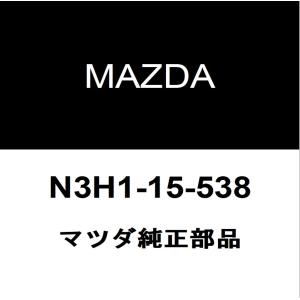 MAZDA

N3H1-15-538

マツダ純正部品